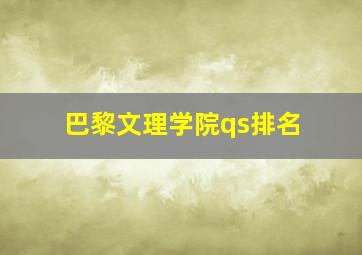 巴黎文理学院qs排名